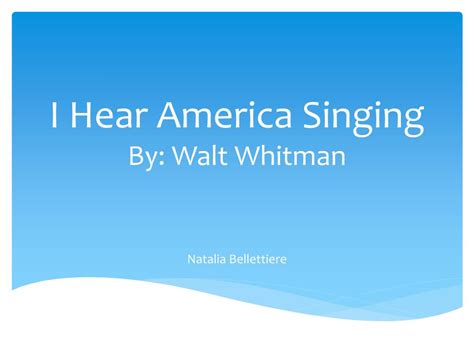 I Hear America Singing
By: Walt Whitman

Natalia Bellettiere